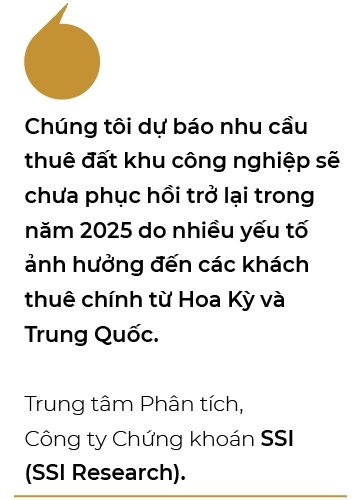 Chúng tôi dự báo nhu cầu thuê đất khu công nghiệp sẽ chưa phục hồi trở lại trong năm 2025 do nhiều yếu tố ảnh hưởng đến các khách thuê chính từ Hoa Kỳ và Trung Quốc.

Trung tâm Phân tích, Công ty Chứng khoán SSI (SSI Research).